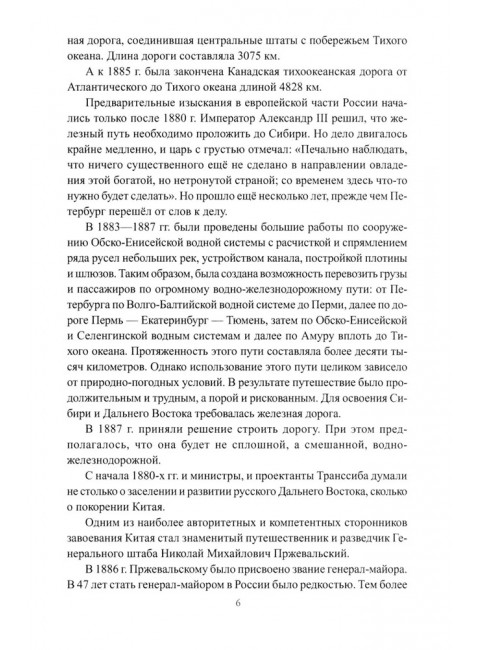 ная дорога, соединившая центральные штаты с побережьем Тихого океана. Длина дороги составляла 3075 км.

А к 1885 г. была закончена Канадская тихоокеанская дорога от Атлантического до Тихого океана длиной 4828 км.

Предварительные изыскания в европейской части России начались только после 1880 г. Император Александр III решил, что железный путь необходимо проложить до Сибири. Но дело двигалось крайне медленно, и царь с грустью отмечал: «Печально наблюдать, что ничего существенного ещё не сделано в направлении овладения этой богатой, но нетронутой страной; со временем здесь что-то нужно будет сделать». Но прошло ещё несколько лет, прежде чем Петербург перешёл от слов к делу.

В 1883—1887 гг. были проведены большие работы по сооружению Обско-Енисейской водной системы с расчисткой и спрямлением ряда русел небольших рек, устройством канала, постройкой плотины и шлюзов. Таким образом, была создана возможность перевозить грузы и пассажиров по огромному водно-железнодорожному пути: от Петербурга по Волго-Балтийской водной системе до Перми, далее по дороге Пермь — Екатеринбург — Тюмень, затем по Обско-Енисейской и Селенгинской водным системам и далее по Амуру вплоть до Тихого океана. Протяженность этого пути составляла более десяти тысяч километров. Однако использование этого пути целиком зависело от природно-погодных условий. В результате путешествие было продолжительным и трудным, а порой и рискованным. Для освоения Сибири и Дальнего Востока требовалась железная дорога.

В 1887 г. приняли решение строить дорогу. При этом предполагалось, что она будет не сплошной, а смешанной, водно-железнодорожной.

С начала 1880-х гг. и министры, и проектанты Транссиба думали не столько о заселении и развитии русского Дальнего Востока, сколько о покорении Китая.

Одним из наиболее авторитетных и компетентных сторонников завоевания Китая стал знаменитый путешественник и разведчик Генерального штаба Николай Михайлович Пржевальский.

В 1886 г. Пржевальскому было присвоено звание генерал-майора. В 47 лет стать генерал-майором в России было редкостью. Тем более

6